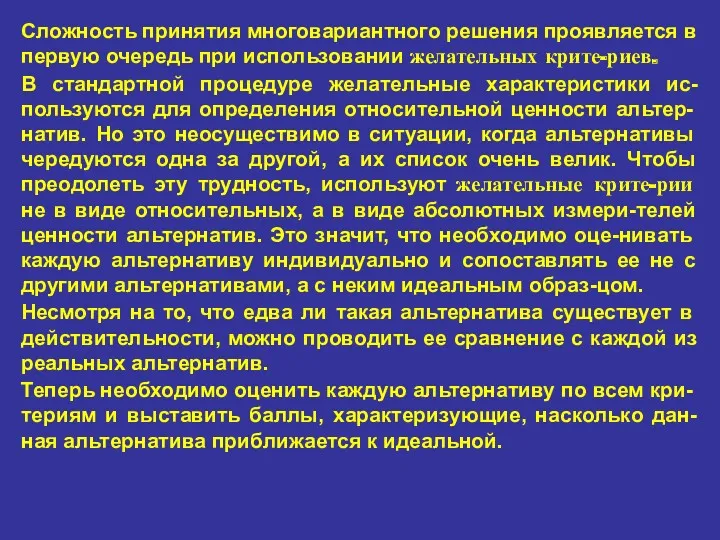 Сложность принятия многовариантного решения проявляется в первую очередь при использовании желательных крите-риев.

В стандартной процедуре желательные характеристики используются для определения относительной ценности альтернатив. Но это неосуществимо в ситуации, когда альтернативы чередуются одна за другой, а их список очень велик. Чтобы преодолеть эту трудность, используют желательные крите-рии не в виде относительных, а в виде абсолютных измери-телей ценности альтернатив. Это значит, что необходимо оце-нивать каждую альтернативу индивидуально и сопоставлять ее не с другими альтернативами, а с неким идеальным образ-цом.

Несмотря на то, что едва ли такая альтернатива существует в действительности, можно проводить ее сравнение с каждой из реальных альтернатив.

Теперь необходимо оценить каждую альтернативу по всем критериям и выставить баллы, характеризующие, насколько данная альтернатива приближается к идеальной.